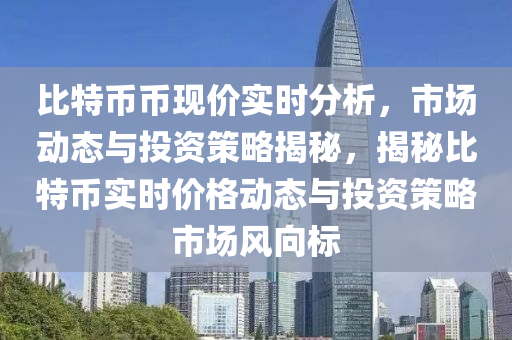 比特币币现价实时分析，市场动态与投资策略揭秘，揭秘比特币实时价格动态与投资策略市场风向标